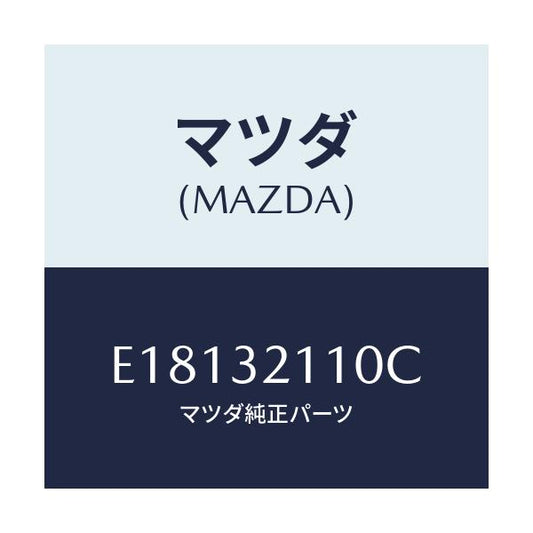 マツダ
(MAZDA)

E18132110C
マツダ純正パーツ